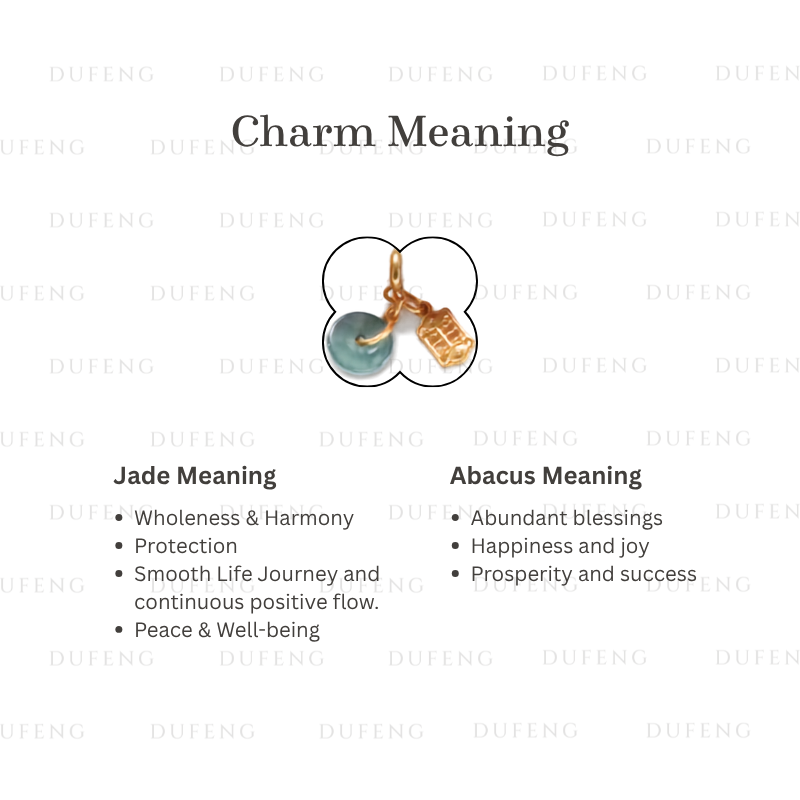 Charm Meaning

Jade Meaning
• Wholeness & Harmony
• Protection
• Smooth Life Journey and continuous positive flow.
• Peace & Well-being

Abacus Meaning
• Abundant blessings
• Happiness and joy
• Prosperity and success

DUFENG